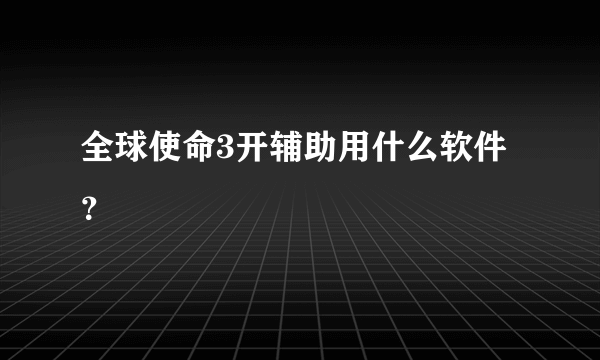 全球使命3开辅助用什么软件？